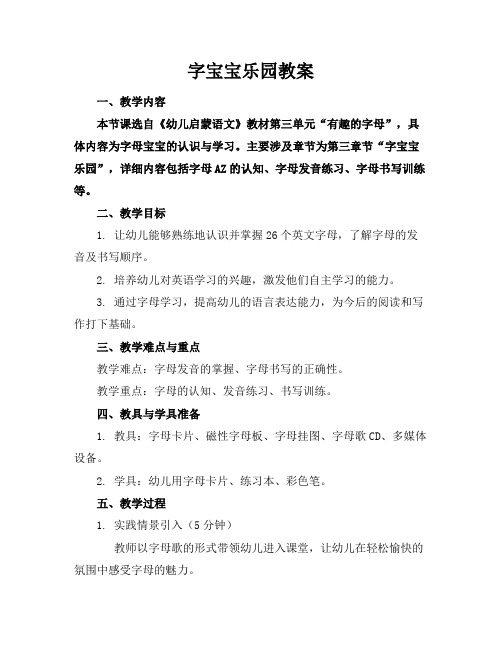 字宝宝乐园教案

一、教学内容

本节课选自《幼儿启蒙语文》教材第三单元“有趣的字母”，具体内容为字母宝宝的认识与学习。主要涉及章节为第三章节“字宝宝乐园”，详细内容包括字母AZ的认知、字母发音练习、字母书写训练等。

二、教学目标

1. 让幼儿能够熟练地认识并掌握26个英文字母，了解字母的发音及书写顺序。

2. 培养幼儿对英语学习的兴趣，激发他们自主学习的能力。

3. 通过字母学习，提高幼儿的语言表达能力，为今后的阅读和写作打下基础。

三、教学难点与重点

教学难点：字母发音的掌握、字母书写的正确性。

教学重点：字母的认知、发音练习、书写训练。

四、教具与学具准备

1. 教具：字母卡片、磁性字母板、字母挂图、字母歌CD、多媒体设备。

2. 学具：幼儿用字母卡片、练习本、彩色笔。

五、教学过程

1. 实践情景引入（5分钟）

教师以字母歌的形式带领幼儿进入课堂，让幼儿在轻松愉快的氛围中感受字母的魅力。